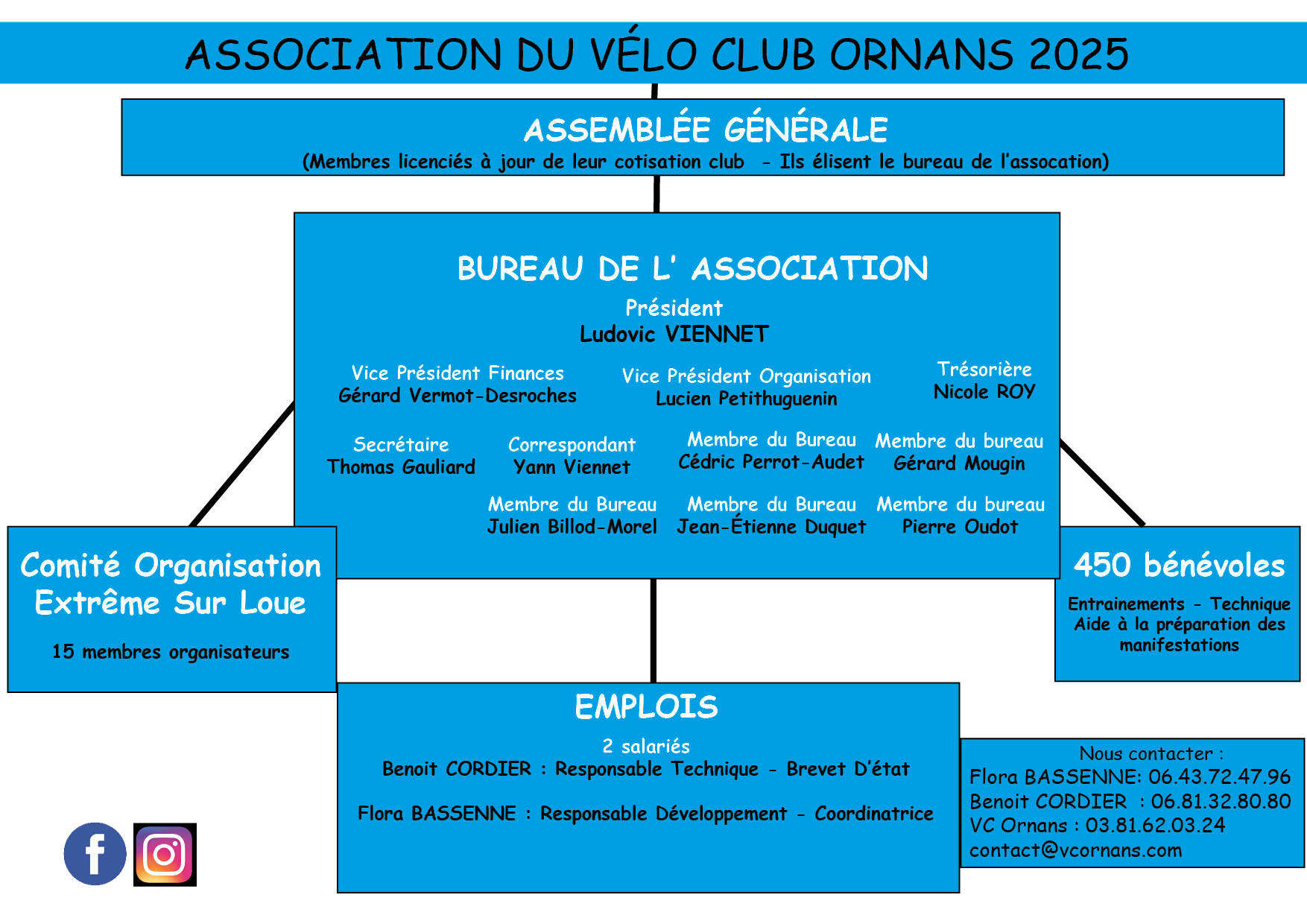 ASSOCIATION DU VÉLO CLUB ORNANS 2025

ASSEMBLÉE GÉNÉRALE
(Membres licenciés à jour de leur cotisation club - Ils élisent le bureau de l'assocation)

BUREAU DE L' ASSOCIATION

Président
Ludovic VIENNET

Vice Président Finances
Gérard Vermot-Desroches

Vice Président Organisation
Lucien Petithuguenin

Trésorière
Nicole ROY

Secrétaire
Thomas Gauliard

Correspondant
Yann Viennet

Membre du Bureau
Cédric Perrot-Audet

Membre du bureau
Gérard Mougin

Membre du Bureau
Julien Billod-Morel

Membre du Bureau
Jean-Étienne Duquet

Membre du bureau
Pierre Oudot

Comité Organisation Extrême Sur Loue

15 membres organisateurs

450 bénévoles

Entrainements - Technique
Aide à la préparation des manifestations

EMPLOIS

2 salariés
Benoit CORDIER : Responsable Technique - Brevet D'état

Flora BASSENNE : Responsable Développement - Coordinatrice

Nous contacter :
Flora BASSENNE: 06.43.72.47.96
Benoit CORDIER : 06.81.32.80.80
VC Ornans : 03.81.62.03.24
contact@vcornans.com